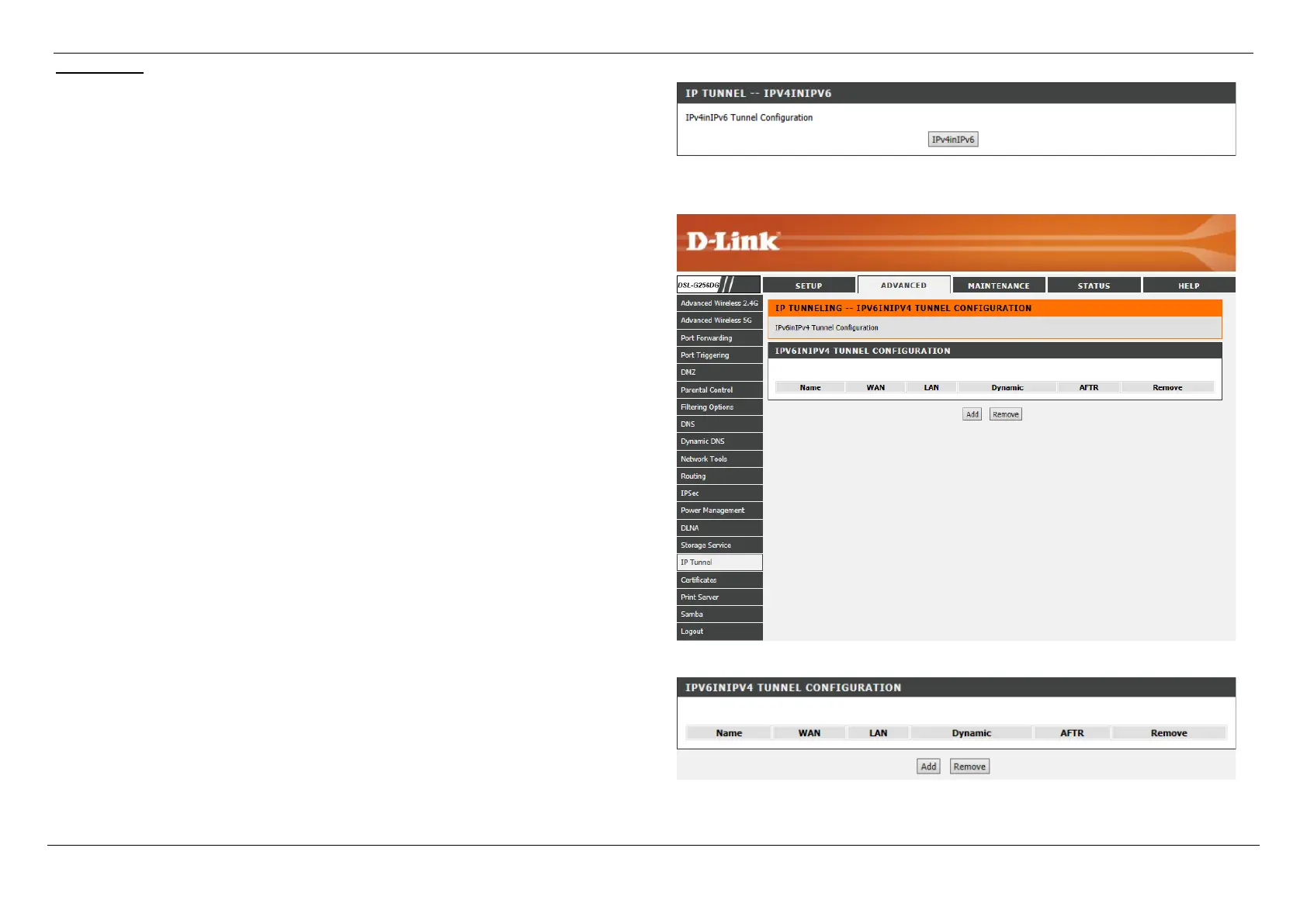 IP TUNNEL -- IPV4INIPV6

IPv4inIPv6 Tunnel Configuration

IPv4inIPv6

D-Link

DSL-G256DG

SETUP
ADVANCED
MAINTENANCE
STATUS
HELP

Advanced Wireless 2.4G
Advanced Wireless 5G
Port Forwarding
Port Triggering
DMZ
Parental Control
Filtering Options
DNS
Dynamic DNS
Network Tools
Routing
IPSec
Power Management
DLNA
Storage Service
IP Tunnel
Certificates
Print Server
Samba
Logout

IP TUNNELING -- IPV6INIPV4 TUNNEL CONFIGURATION

IPv6inIPv4 Tunnel Configuration

IPV6INIPV4 TUNNEL CONFIGURATION

| Name | WAN | LAN | Dynamic | AFTR | Remove |
|---|---|---|---|---|---|

Add Remove

IPV6INIPV4 TUNNEL CONFIGURATION

| Name | WAN | LAN | Dynamic | AFTR | Remove |
|---|---|---|---|---|---|

Add Remove